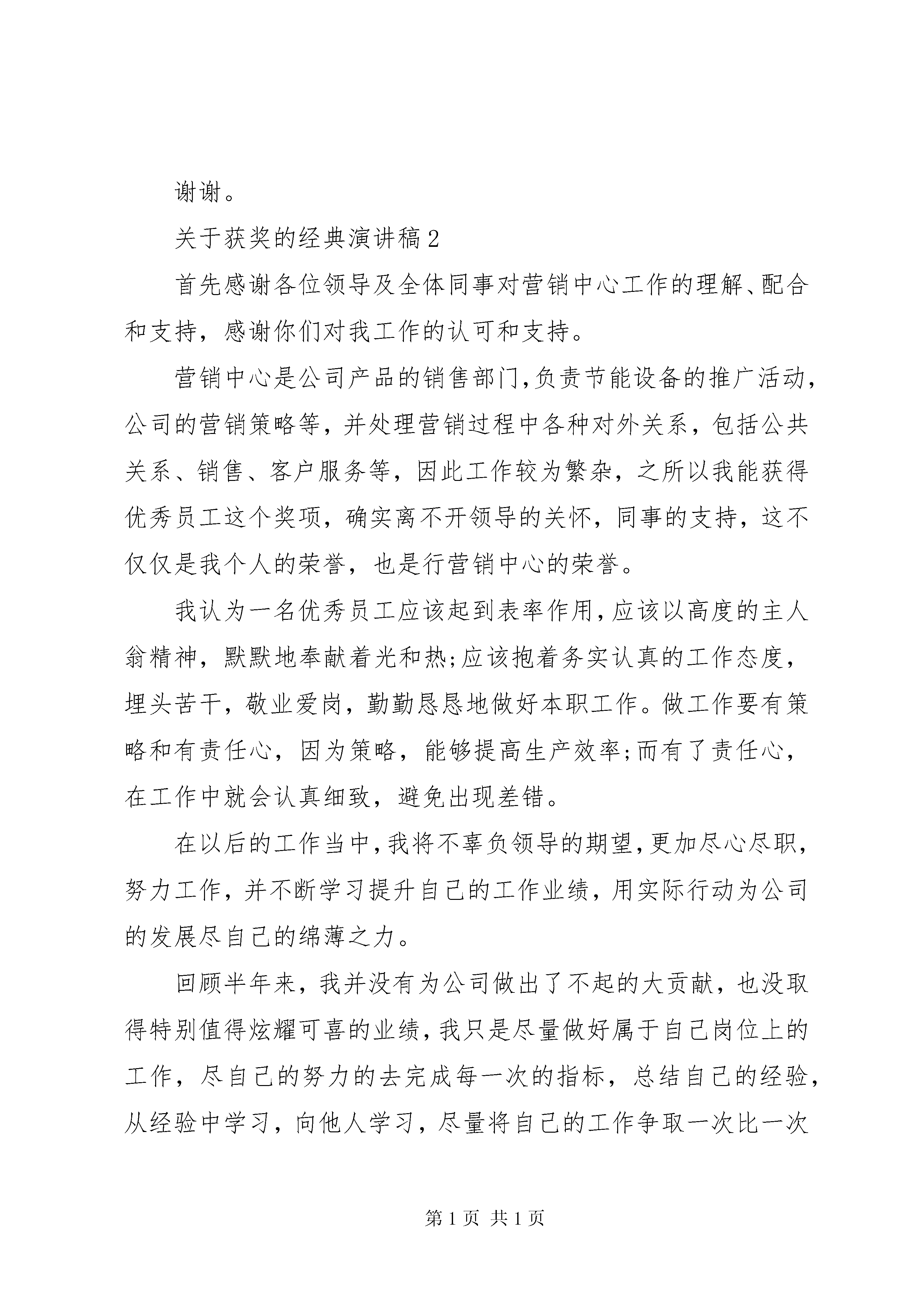 谢谢。

关于获奖的经典演讲稿2

首先感谢各位领导及全体同事对营销中心工作的理解、配合和支持，感谢你们对我工作的认可和支持。

营销中心是公司产品的销售部门,负责节能设备的推广活动,公司的营销策略等，并处理营销过程中各种对外关系，包括公共关系、销售、客户服务等，因此工作较为繁杂，之所以我能获得优秀员工这个奖项，确实离不开领导的关怀，同事的支持，这不仅仅是我个人的荣誉，也是行营销中心的荣誉。

我认为一名优秀员工应该起到表率作用,应该以高度的主人翁精神，默默地奉献着光和热;应该抱着务实认真的工作态度，埋头苦干，敬业爱岗，勤勤恳恳地做好本职工作。做工作要有策略和有责任心，因为策略，能够提高生产效率;而有了责任心，在工作中就会认真细致，避免出现差错。

在以后的工作当中,我将不辜负领导的期望,更加尽心尽职,努力工作，并不断学习提升自己的工作业绩，用实际行动为公司的发展尽自己的绵薄之力。

回顾半年来，我并没有为公司做出了不起的大贡献，也没取得特别值得炫耀可喜的业绩,我只是尽量做好属于自己岗位上的工作，尽自己的努力的去完成每一次的指标，总结自己的经验，从经验中学习，向他人学习，尽量将自己的工作争取一次比一次

第1页 共1页